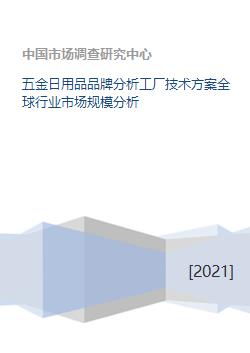 中国市场调查研究中心

五金日用品品牌分析工厂技术方案全球行业市场规模分析

[2021]